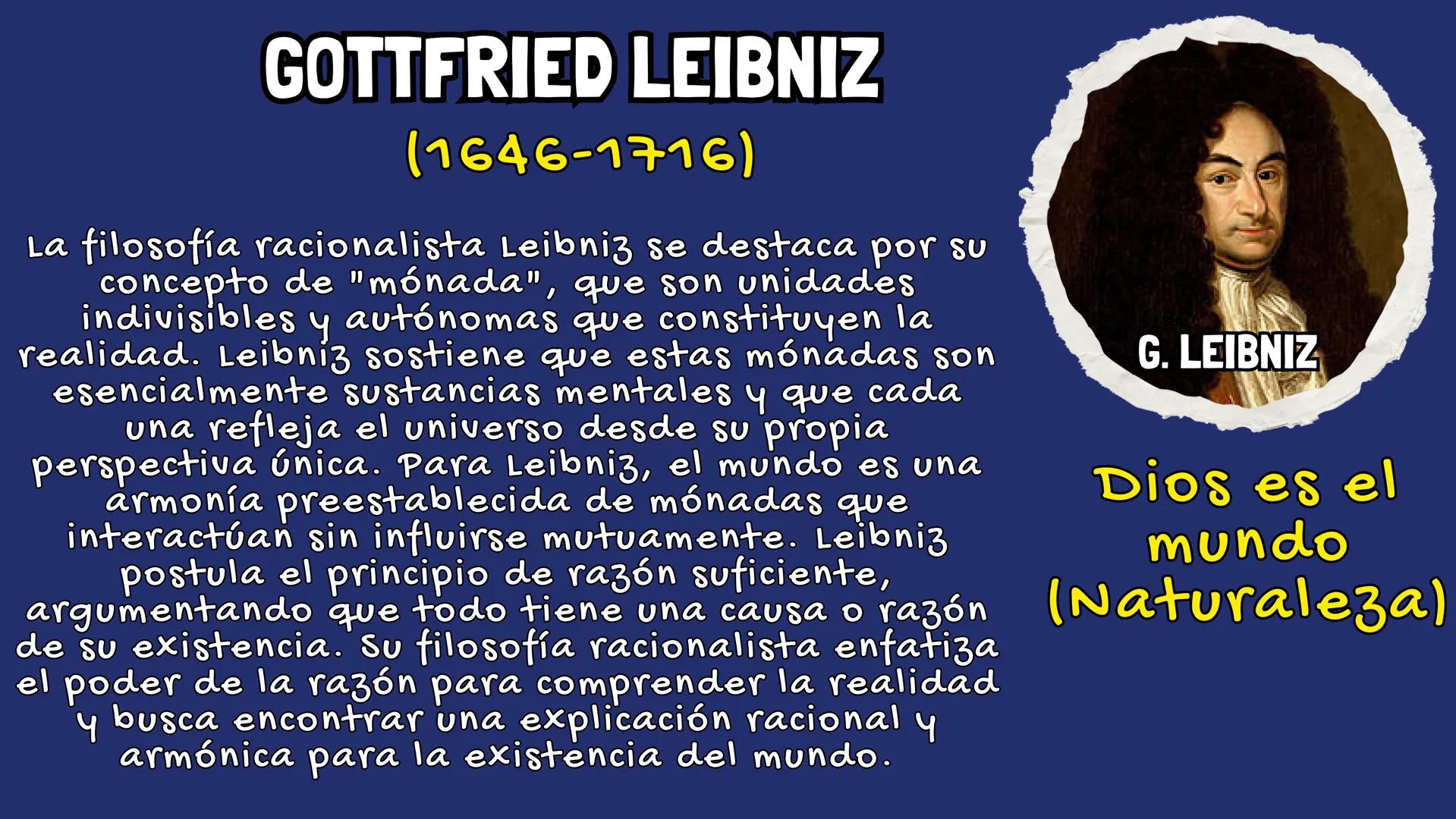 GOTTFRIED LEIBNIZ

(1646-1716)

La filosofía racionalista Leibniz se destaca por su concepto de "mónada", que son unidades indivisibles y autónomas que constituyen la realidad. Leibniz sostiene que estas mónadas son esencialmente sustancias mentales y que cada una refleja el universo desde su propia perspectiva única. Para Leibniz, el mundo es una armonía preestablecida de mónadas que interactúan sin influirse mutuamente. Leibniz postula el principio de razón suficiente, argumentando que todo tiene una causa o razón de su existencia. Su filosofía racionalista enfatiza el poder de la razón para comprender la realidad y busca encontrar una explicación racional y armónica para la existencia del mundo.

G. LEIBNIZ

Dios es el mundo (Naturaleza)